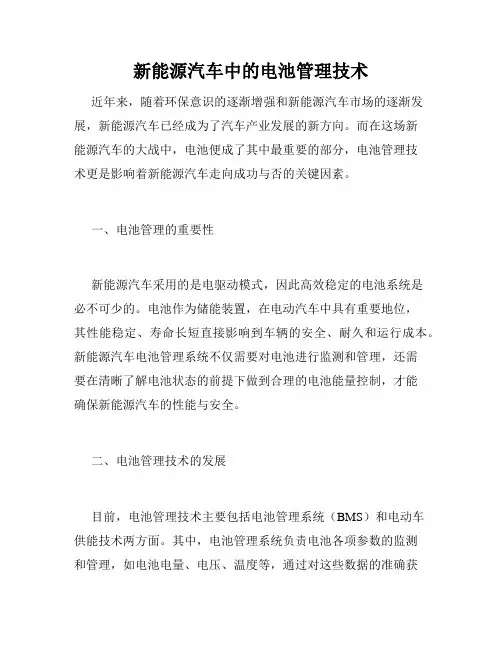 新能源汽车中的电池管理技术

近年来，随着环保意识的逐渐增强和新能源汽车市场的逐渐发展，新能源汽车已经成为了汽车产业发展的新方向。而在这场新能源汽车的大战中，电池便成了其中最重要的部分，电池管理技术更是影响着新能源汽车走向成功与否的关键因素。

一、电池管理的重要性

新能源汽车采用的是电驱动模式，因此高效稳定的电池系统是必不可少的。电池作为储能装置，在电动汽车中具有重要地位，其性能稳定、寿命长短直接影响到车辆的安全、耐久和运行成本。新能源汽车电池管理系统不仅需要对电池进行监测和管理，还需要在清晰了解电池状态的前提下做到合理的电池能量控制，才能确保新能源汽车的性能与安全。

二、电池管理技术的发展

目前，电池管理技术主要包括电池管理系统（BMS）和电动车供能技术两方面。其中，电池管理系统负责电池各项参数的监测和管理，如电池电量、电压、温度等，通过对这些数据的准确获